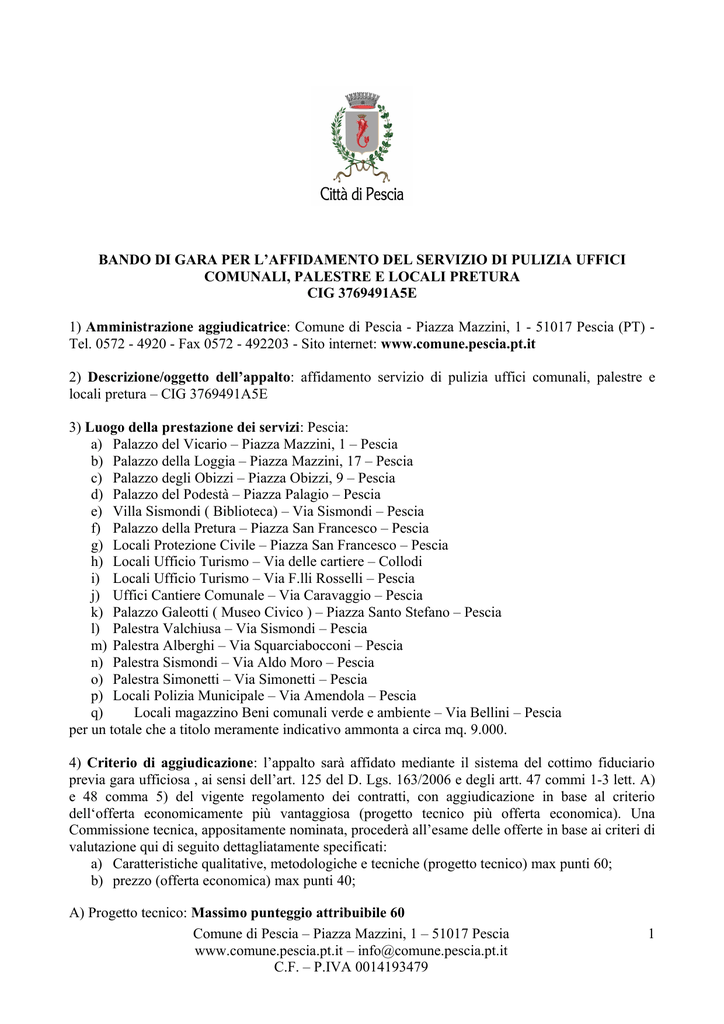 Città di Pescia

BANDO DI GARA PER L'AFFIDAMENTO DEL SERVIZIO DI PULIZIA UFFICI COMUNALI, PALESTRE E LOCALI PRETURA
CIG 3769491A5E

1) Amministrazione aggiudicatrice: Comune di Pescia - Piazza Mazzini, 1 - 51017 Pescia (PT) - Tel. 0572 - 4920 - Fax 0572 - 492203 - Sito internet: www.comune.pescia.pt.it

2) Descrizione/oggetto dell'appalto: affidamento servizio di pulizia uffici comunali, palestre e locali pretura – CIG 3769491A5E

3) Luogo della prestazione dei servizi: Pescia:
a) Palazzo del Vicario – Piazza Mazzini, 1 – Pescia
b) Palazzo della Loggia – Piazza Mazzini, 17 – Pescia
c) Palazzo degli Obizzi – Piazza Obizzi, 9 – Pescia
d) Palazzo del Podestà – Piazza Palagio – Pescia
e) Villa Sismondi ( Biblioteca) – Via Sismondi – Pescia
f) Palazzo della Pretura – Piazza San Francesco – Pescia
g) Locali Protezione Civile – Piazza San Francesco – Pescia
h) Locali Ufficio Turismo – Via delle cartiere – Collodi
i) Locali Ufficio Turismo – Via F.lli Rosselli – Pescia
j) Uffici Cantiere Comunale – Via Caravaggio – Pescia
k) Palazzo Galeotti ( Museo Civico ) – Piazza Santo Stefano – Pescia
l) Palestra Valchiusa – Via Sismondi – Pescia
m) Palestra Alberghi – Via Squarciabocconi – Pescia
n) Palestra Sismondi – Via Aldo Moro – Pescia
o) Palestra Simonetti – Via Simonetti – Pescia
p) Locali Polizia Municipale – Via Amendola – Pescia
q) Locali magazzino Beni comunali verde e ambiente – Via Bellini – Pescia
per un totale che a titolo meramente indicativo ammonta a circa mq. 9.000.

4) Criterio di aggiudicazione: l'appalto sarà affidato mediante il sistema del cottimo fiduciario previa gara ufficiosa , ai sensi dell'art. 125 del D. Lgs. 163/2006 e degli artt. 47 commi 1-3 lett. A) e 48 comma 5) del vigente regolamento dei contratti, con aggiudicazione in base al criterio dell'offerta economicamente più vantaggiosa (progetto tecnico più offerta economica). Una Commissione tecnica, appositamente nominata, procederà all'esame delle offerte in base ai criteri di valutazione qui di seguito dettagliatamente specificati:
a) Caratteristiche qualitative, metodologiche e tecniche (progetto tecnico) max punti 60;
b) prezzo (offerta economica) max punti 40;

A) Progetto tecnico: Massimo punteggio attribuibile 60

Comune di Pescia – Piazza Mazzini, 1 – 51017 Pescia
www.comune.pescia.pt.it – info@comune.pescia.pt.it
C.F. – P.IVA 0014193479

1